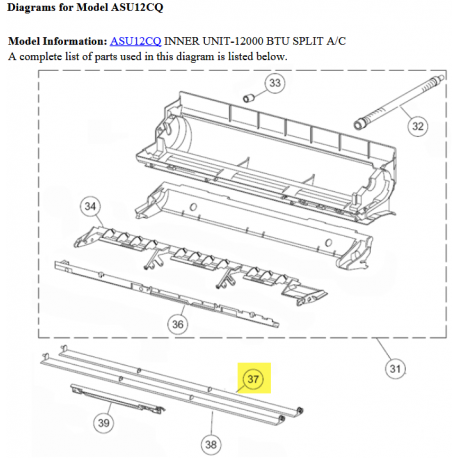 Diagrams for Model ASU12CQ

Model Information: ASU12CQ INNER UNIT-12000 BTU SPLIT A/C
A complete list of parts used in this diagram is listed below.

33
32
34
36
31
37
39
38